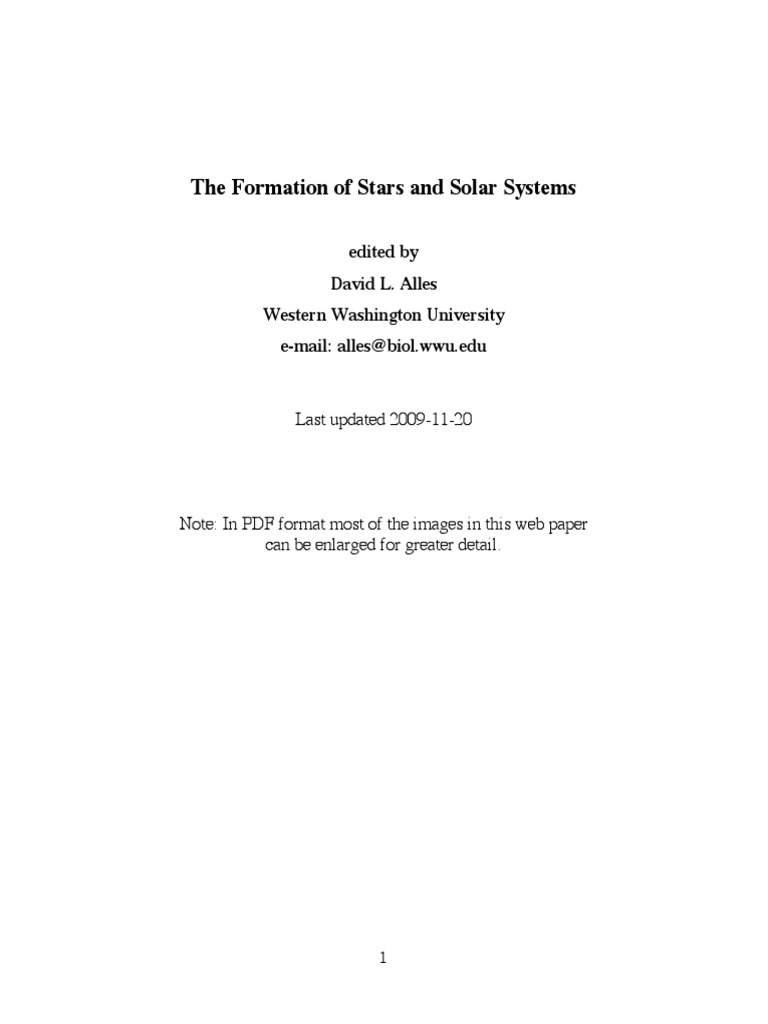 The Formation of Stars and Solar Systems

edited by

David L. Alles

Western Washington University

e-mail: alles@biol.wwu.edu

Last updated 2009-11-20

Note: In PDF format most of the images in this web paper can be enlarged for greater detail.

1